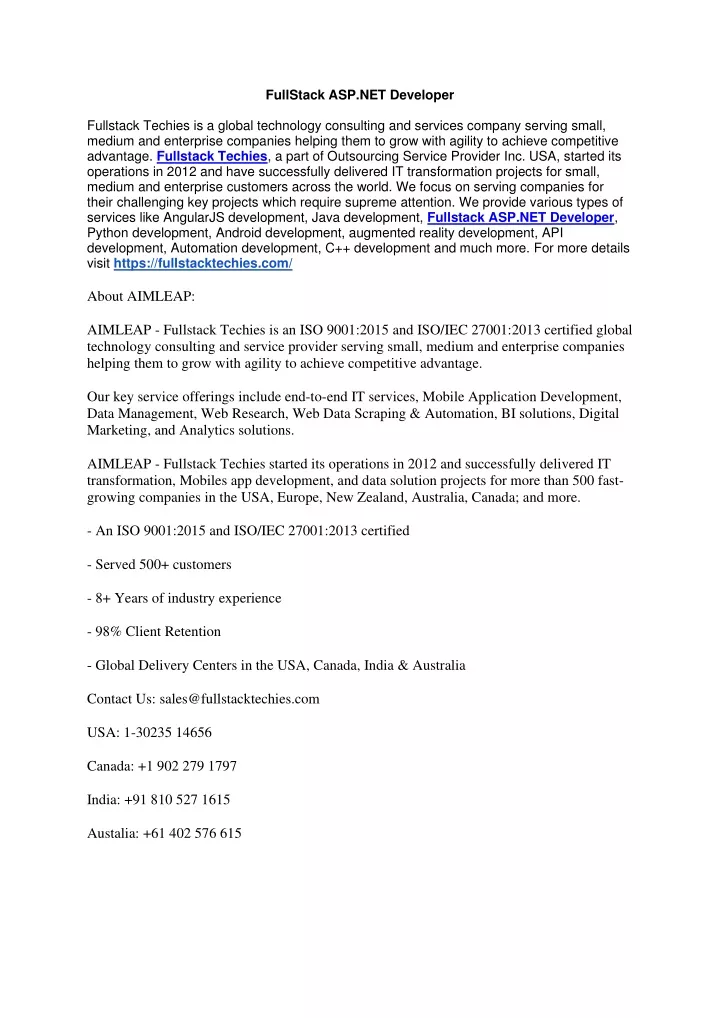 FullStack ASP.NET Developer

Fullstack Techies is a global technology consulting and services company serving small, medium and enterprise companies helping them to grow with agility to achieve competitive advantage. Fullstack Techies, a part of Outsourcing Service Provider Inc. USA, started its operations in 2012 and have successfully delivered IT transformation projects for small, medium and enterprise customers across the world. We focus on serving companies for their challenging key projects which require supreme attention. We provide various types of services like AngularJS development, Java development, Fullstack ASP.NET Developer, Python development, Android development, augmented reality development, API development, Automation development, C++ development and much more. For more details visit https://fullstacktechies.com/

About AIMLEAP:

AIMLEAP - Fullstack Techies is an ISO 9001:2015 and ISO/IEC 27001:2013 certified global technology consulting and service provider serving small, medium and enterprise companies helping them to grow with agility to achieve competitive advantage.

Our key service offerings include end-to-end IT services, Mobile Application Development, Data Management, Web Research, Web Data Scraping & Automation, BI solutions, Digital Marketing, and Analytics solutions.

AIMLEAP - Fullstack Techies started its operations in 2012 and successfully delivered IT transformation, Mobiles app development, and data solution projects for more than 500 fast-growing companies in the USA, Europe, New Zealand, Australia, Canada; and more.

- An ISO 9001:2015 and ISO/IEC 27001:2013 certified

- Served 500+ customers

- 8+ Years of industry experience

- 98% Client Retention

- Global Delivery Centers in the USA, Canada, India & Australia

Contact Us: sales@fullstacktechies.com

USA: 1-30235 14656

Canada: +1 902 279 1797

India: +91 810 527 1615

Austalia: +61 402 576 615